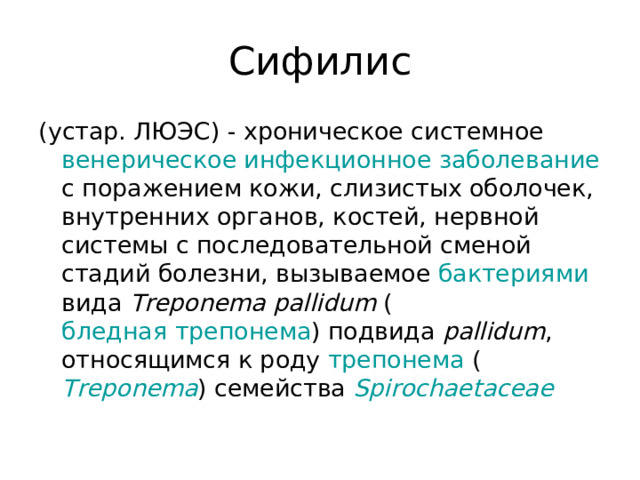 Сифилис

(устар. ЛЮЭС) - хроническое системное венерическое инфекционное заболевание с поражением кожи, слизистых оболочек, внутренних органов, костей, нервной системы с последовательной сменой стадий болезни, вызываемое бактериями вида Treponema pallidum ( бледная трепонема) подвида pallidum, относящимся к роду трепонема ( Treponema) семейства Spirochaetaceae